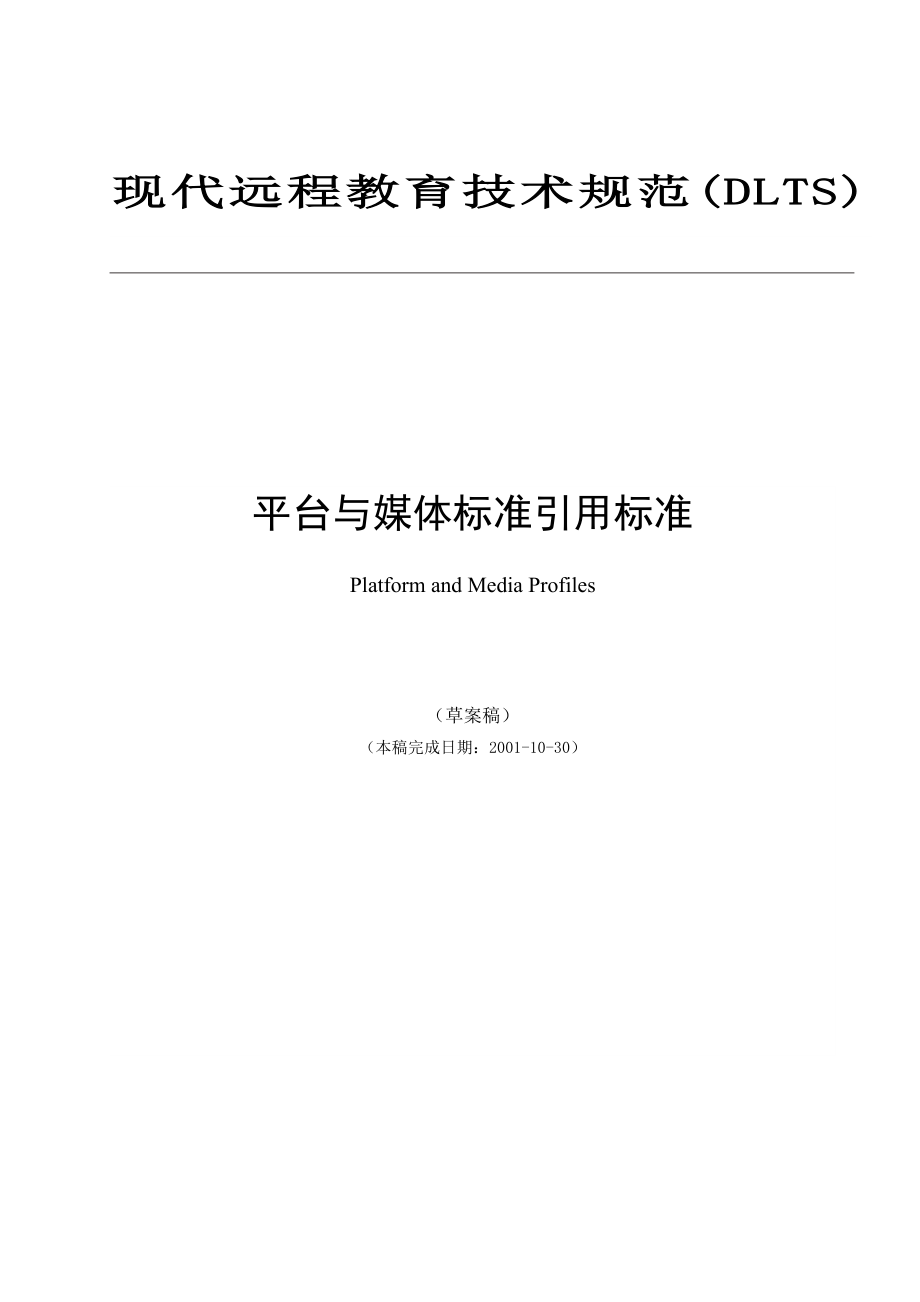 现代远程教育技术规范（DLTS）

平台与媒体标准引用标准

Platform and Media Profiles

（草案稿）

（本稿完成日期：2001-10-30）